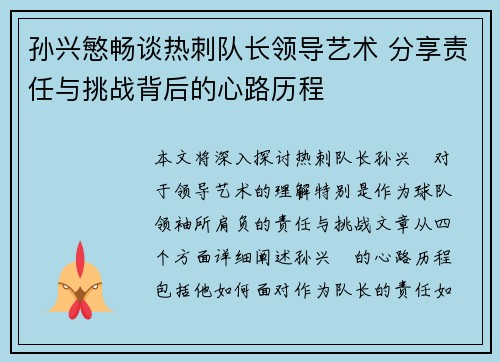 孙兴慜畅谈热刺队长领导艺术 分享责任与挑战背后的心路历程

本文将深入探讨热刺队长孙兴 对于领导艺术的理解特别是作为球队领袖所肩负的责任与挑战文章从四个方面详细阐述孙兴 的心路历程包括他如何面对作为队长的责任如